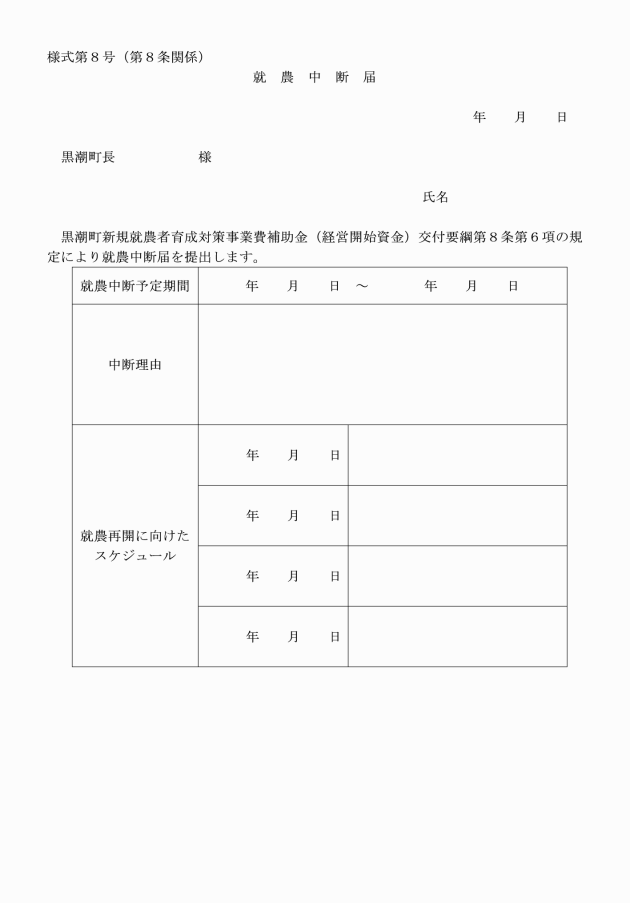 様式第８号（第８条関係）

就　農　中　断　届

年　　月　　日

黒潮町長　　　　　　様

氏名

黒潮町新規就農者育成対策事業費補助金（経営開始資金）交付要綱第８条第６項の規定により就農中断届を提出します。

| 就農中断予定期間 | 年　　月　　日　～　　　　年　　月　　日 | |
|---|---|---|
| 中断理由 | | |
| 就農再開に向けたスケジュール | 年　　月　　日 | |
| | 年　　月　　日 | |
| | 年　　月　　日 | |
| | 年　　月　　日 | |